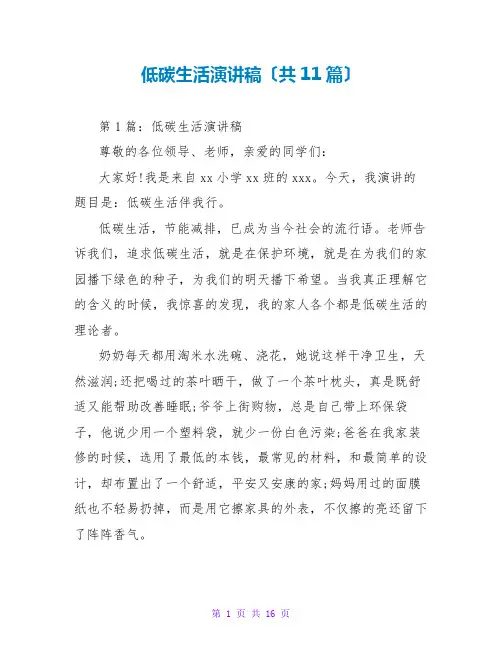 低碳生活演讲稿〔共11篇〕

第1篇：低碳生活演讲稿

尊敬的各位领导、老师，亲爱的同学们：

大家好!我是来自xx小学xx班的xxx。今天，我演讲的题目是：低碳生活伴我行。

低碳生活，节能减排，已成为当今社会的流行语。老师告诉我们，追求低碳生活，就是在保护环境，就是在为我们的家园播下绿色的种子，为我们的明天播下希望。当我真正理解它的含义的时候，我惊喜的发现，我的家人各个都是低碳生活的理论者。

奶奶每天都用淘米水洗碗、浇花，她说这样干净卫生，天然滋润;还把喝过的茶叶晒干，做了一个茶叶枕头，真是既舒适又能帮助改善睡眠;爷爷上街购物，总是自己带上环保袋子，他说少用一个塑料袋，就少一份白色污染;爸爸在我家装修的时候，选用了最低的本钱，最常见的材料，和最简单的设计，却布置出了一个舒适，平安又安康的家;妈妈用过的面膜纸也不轻易扔掉，而是用它擦家具的外表，不仅擦的亮还留下了阵阵香气。

第 1 页 共 16 页